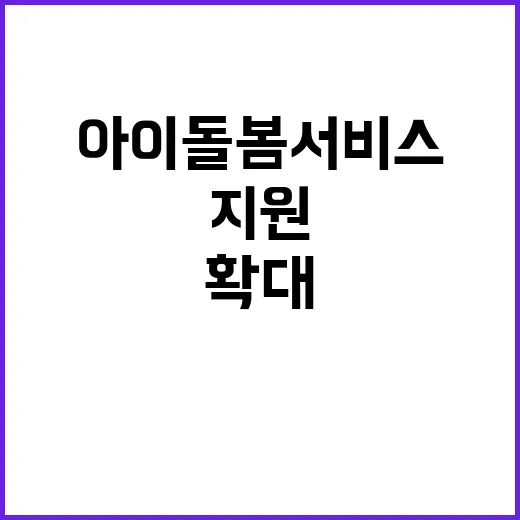 아이돌봄서비스
지원
확대